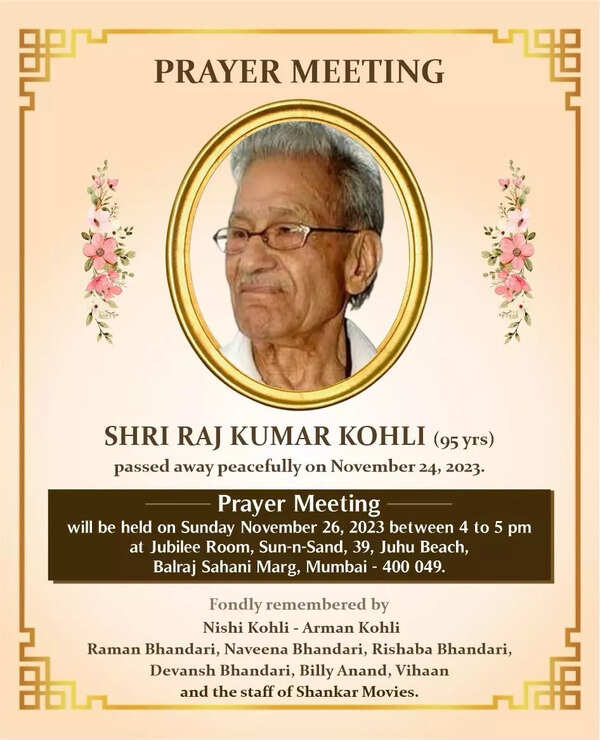 PRAYER MEETING

SHRI RAJ KUMAR KOHLI (95 yrs)
passed away peacefully on November 24, 2023.

Prayer Meeting
will be held on Sunday November 26, 2023 between 4 to 5 pm at Jubilee Room, Sun-n-Sand, 39, Juhu Beach, Balraj Sahani Marg, Mumbai - 400 049.

Fondly remembered by
Nishi Kohli - Arman Kohli
Raman Bhandari, Naveena Bhandari, Rishaba Bhandari, Devansh Bhandari, Billy Anand, Vihaan
and the staff of Shankar Movies.